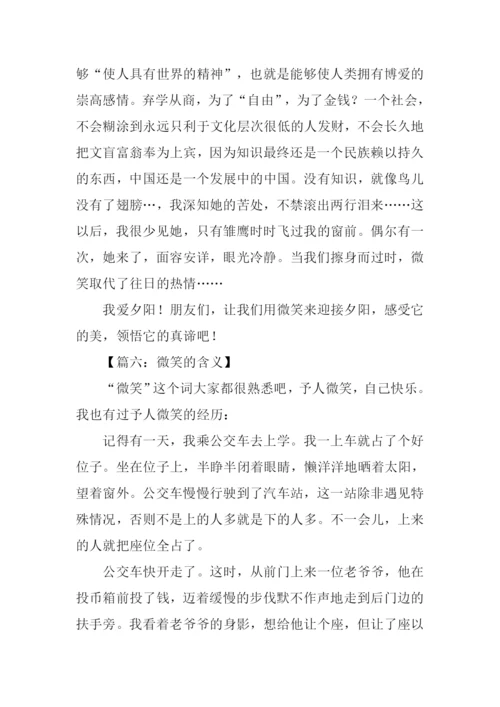 够“使人具有世界的精神”，也就是能够使人类拥有博爱的崇高感情。弃学从商，为了“自由”，为了金钱？一个社会，不会糊涂到永远只利于文化层次很低的人发财，不会长久地把文盲富翁奉为上宾，因为知识最终还是一个民族赖以持久的东西，中国还是一个发展中的中国。没有知识，就像鸟儿没有了翅膀…，我深知她的苦处，不禁滚出两行泪来……这以后，我很少见她，只有雏鹰时时飞过我的窗前。偶尔有一次，她来了，面容安详，眼光冷静。当我们擦身而过时，微笑取代了往日的热情……

我爱夕阳！朋友们，让我们用微笑来迎接夕阳，感受它的美，领悟它的真谛吧！

【篇六：微笑的含义】

“微笑”这个词大家都很熟悉吧，予人微笑，自己快乐。我也有过予人微笑的经历：

记得有一天，我乘公交车去上学。我一上车就占了个好位子。坐在位子上，半睁半闭着眼睛，懒洋洋地晒着太阳，望着窗外。公交车慢慢行驶到了汽车站，这一站除非遇见特殊情况，否则不是上的人多就是下的人多。不一会儿，上来的人就把座位全占了。

公交车快开走了。这时，从前门上来一位老爷爷，他在投币箱前投了钱，迈着缓慢的步伐默不作声地走到后门边的扶手旁。我看着老爷爷的身影，想给他让个座，但让了座以